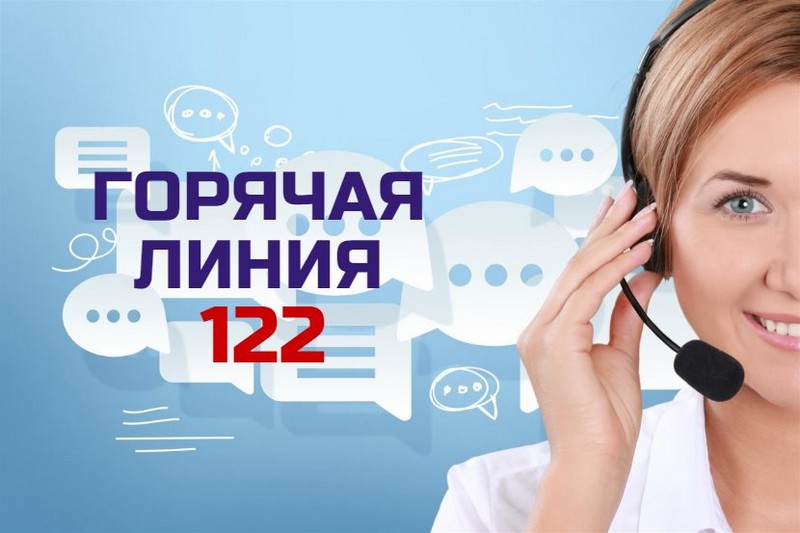 ГОРЯЧАЯ ЛИНИЯ 122